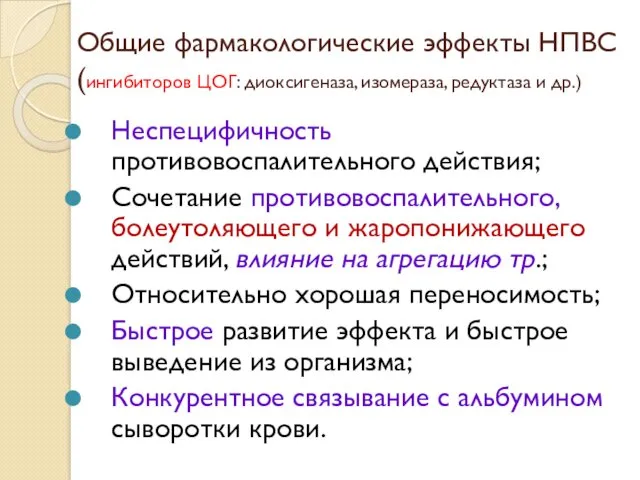 Общие фармакологические эффекты НПВС (ингибиторов ЦОГ: диоксигеназа, изомераза, редуктаза и др.)

Неспецифичность противовоспалительного действия;

Сочетание противовоспалительного, болеутоляющего и жаропонижающего действий, влияние на агрегацию тр.;

Относительно хорошая переносимость;

Быстрое развитие эффекта и быстрое выведение из организма;

Конкурентное связывание с альбумином сыворотки крови.